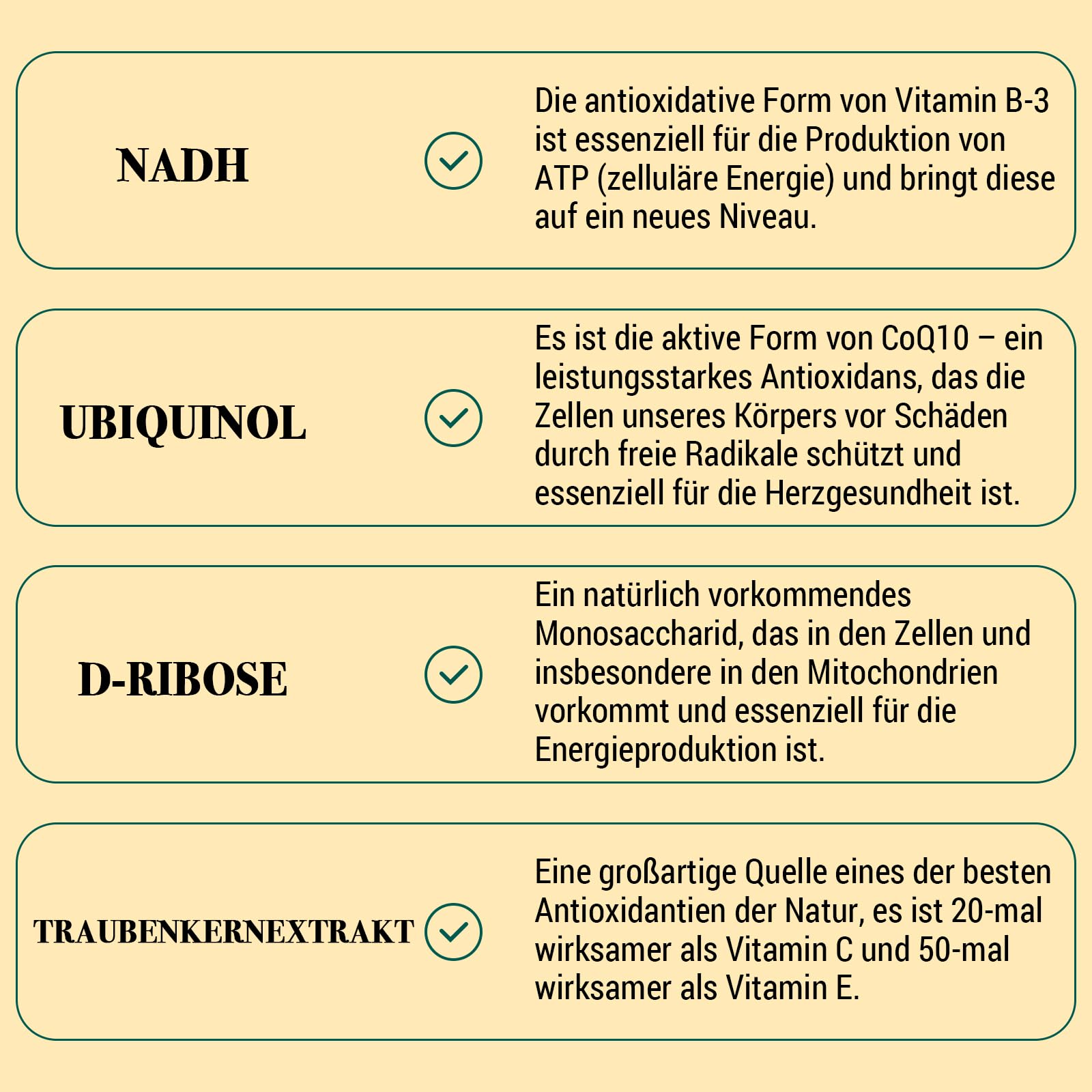 NADH

Die antioxidative Form von Vitamin B-3 ist essenziell für die Produktion von ATP (zelluläre Energie) und bringt diese auf ein neues Niveau.

UBIQUINOL

Es ist die aktive Form von CoQ10 – ein leistungsstarkes Antioxidans, das die Zellen unseres Körpers vor Schäden durch freie Radikale schützt und essenziell für die Herzgesundheit ist.

D-RIBOSE

Ein natürlich vorkommendes Monosaccharid, das in den Zellen und insbesondere in den Mitochondrien vorkommt und essenziell für die Energieproduktion ist.

TRAUBENKERNEXTRAKT

Eine großartige Quelle eines der besten Antioxidantien der Natur, es ist 20-mal wirksamer als Vitamin C und 50-mal wirksamer als Vitamin E.